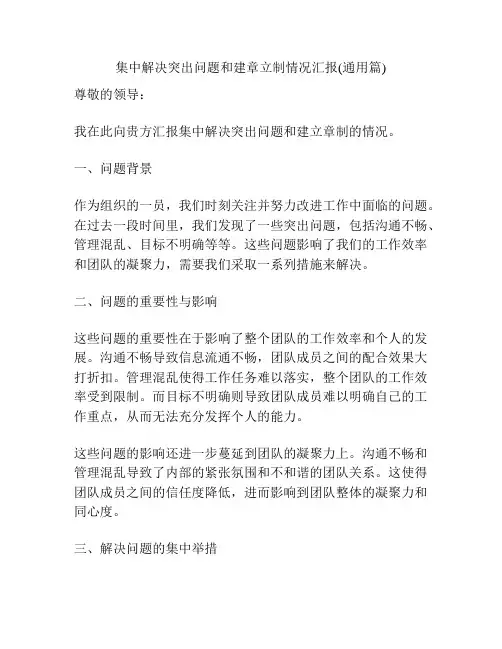 集中解决突出问题和建章立制情况汇报(通用篇)

尊敬的领导：

我在此向贵方汇报集中解决突出问题和建立章制的情况。

一、问题背景

作为组织的一员，我们时刻关注并努力改进工作中面临的问题。在过去一段时间里，我们发现了一些突出问题，包括沟通不畅、管理混乱、目标不明确等等。这些问题影响了我们的工作效率和团队的凝聚力，需要我们采取一系列措施来解决。

二、问题的重要性与影响

这些问题的重要性在于影响了整个团队的工作效率和个人的发展。沟通不畅导致信息流通不畅，团队成员之间的配合效果大打折扣。管理混乱使得工作任务难以落实，整个团队的工作效率受到限制。而目标不明确则导致团队成员难以明确自己的工作重点，从而无法充分发挥个人的能力。

这些问题的影响还进一步蔓延到团队的凝聚力上。沟通不畅和管理混乱导致了内部的紧张氛围和不和谐的团队关系。这使得团队成员之间的信任度降低，进而影响到团队整体的凝聚力和同心度。

三、解决问题的集中举措